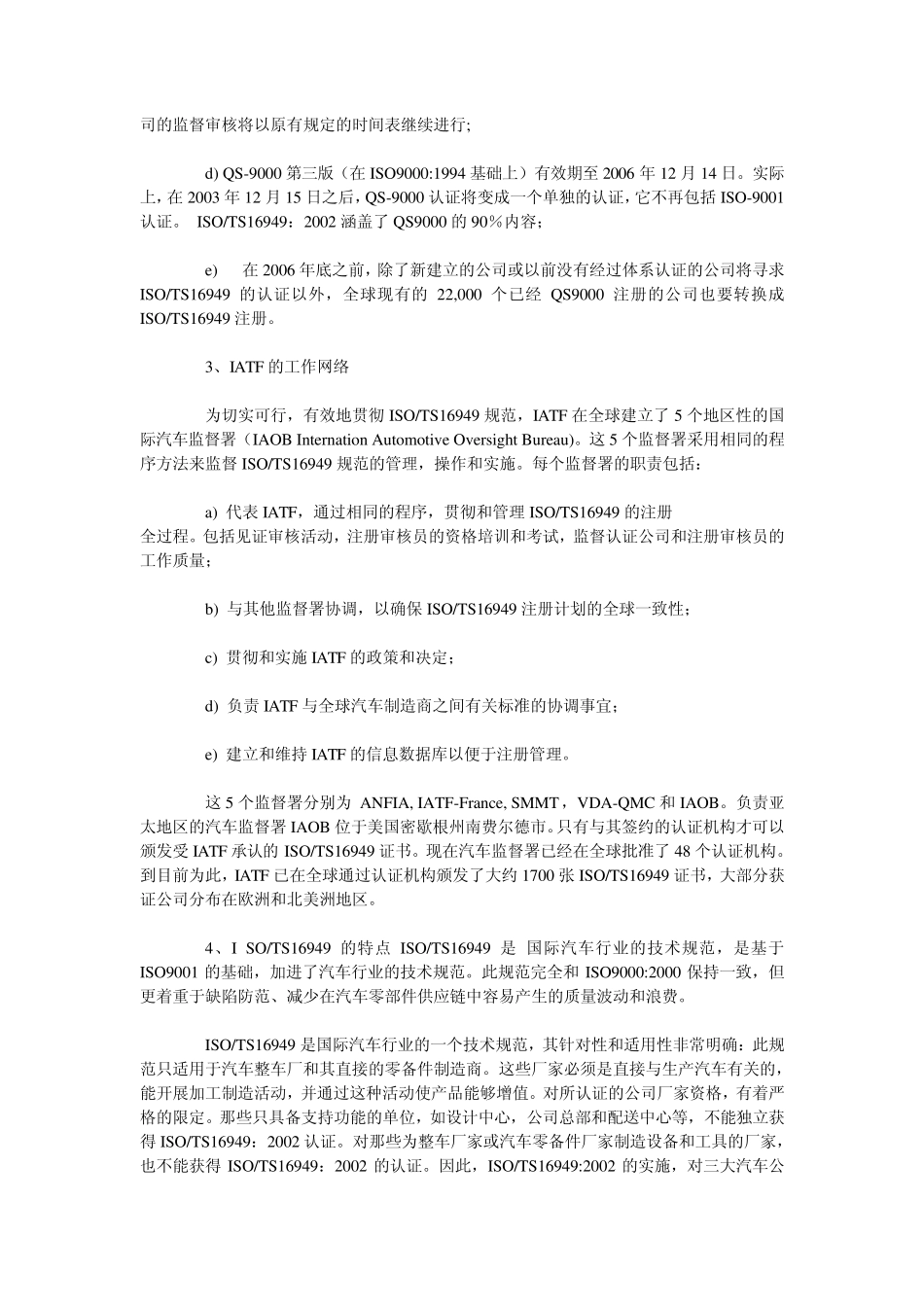 司的监督审核将以原有规定的时间表继续进行;

d) QS-9000 第三版（在 ISO9000:1994 基础上）有效期至 2006 年 12 月 14 日。实际上，在 2003 年 12 月 15 日之后，QS-9000 认证将变成一个单独的认证，它不再包括 ISO-9001 认证。 ISO/TS16949：2002 涵盖了 QS9000 的 90％内容；

e) 在 2006 年底之前，除了新建立的公司或以前没有经过体系认证的公司将寻求 ISO/TS16949 的认证以外，全球现有的 22,000 个已经 QS9000 注册的公司也要转换成 ISO/TS16949 注册。

3、IATF 的工作网络

为切实可行，有效地贯彻 ISO/TS16949 规范，IATF 在全球建立了 5 个地区性的国际汽车监督署（IAOB Internation Automotive Oversight Bureau)。这 5 个监督署采用相同的程序方法来监督 ISO/TS16949 规范的管理，操作和实施。每个监督署的职责包括：

a) 代表 IATF，通过相同的程序，贯彻和管理 ISO/TS16949 的注册全过程。包括见证审核活动，注册审核员的资格培训和考试，监督认证公司和注册审核员的工作质量；

b) 与其他监督署协调，以确保 ISO/TS16949 注册计划的全球一致性；

c) 贯彻和实施 IATF 的政策和决定；

d) 负责 IATF 与全球汽车制造商之间有关标准的协调事宜；

e) 建立和维持 IATF 的信息数据库以便于注册管理。

这 5 个监督署分别为 ANFIA, IATF-France, SMMT，VDA-QMC 和 IAOB。负责亚太地区的汽车监督署 IAOB 位于美国密歇根州南费尔德市。只有与其签约的认证机构才可以颁发受 IATF 承认的 ISO/TS16949 证书。现在汽车监督署已经在全球批准了 48 个认证机构。到目前为此，IATF 已在全球通过认证机构颁发了大约 1700 张 ISO/TS16949 证书，大部分获证公司分布在欧洲和北美洲地区。

4、I SO/TS16949 的特点 ISO/TS16949 是 国际汽车行业的技术规范，是基于 ISO9001 的基础，加进了汽车行业的技术规范。此规范完全和 ISO9000:2000 保持一致，但更着重于缺陷防范、减少在汽车零部件供应链中容易产生的质量波动和浪费。

ISO/TS16949 是国际汽车行业的一个技术规范，其针对性和适用性非常明确：此规范只适用于汽车整车厂和其直接的零备件制造商。这些厂家必须是直接与生产汽车有关的，能开展加工制造活动，并通过这种活动使产品能够增值。对所认证的公司厂家资格，有着严格的限定。那些只具备支持功能的单位，如设计中心，公司总部和配送中心等，不能独立获得 ISO/TS16949：2002 认证。对那些为整车厂家或汽车零备件厂家制造设备和工具的厂家，也不能获得 ISO/TS16949：2002 的认证。因此，ISO/TS16949:2002 的实施，对三大汽车公